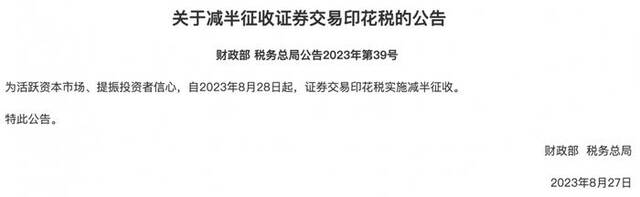 关于减半征收证券交易印花税的公告

财政部 税务总局公告2023年第39号

为活跃资本市场、提振投资者信心，自2023年8月28日起，证券交易印花税实施减半征收。

特此公告。

财政部 税务总局

2023年8月27日